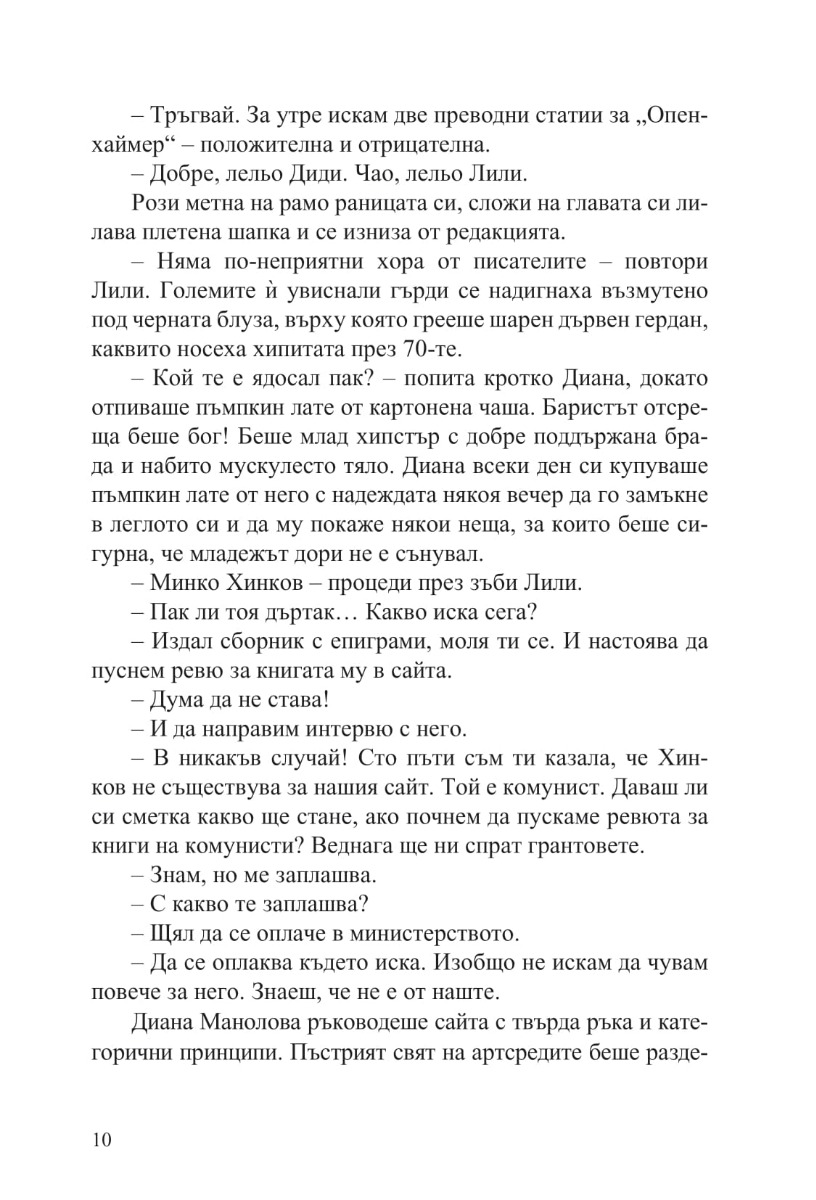 – Тръгвай. За утре искам две преводни статии за „Опенхаймер“ – положителна и отрицателна.

– Добре, лельо Диди. Чао, лельо Лили.

Рози метна на рамо раницата си, сложи на главата си лилава плетена шапка и се изниза от редакцията.

– Няма по-неприятни хора от писателите – повтори Лили. Големите ѝ увиснали гърди се надигнаха възмутено под черната блуза, върху която грееше шарен дървен гердан, каквито носеха хипитата през 70-те.

– Кой те е ядосал пак? – попита кротко Диана, докато отпиваше пъмпкин лате от картонена чаша. Баристът отсреща беше бог! Беше млад хипстър с добре поддържана брада и набито мускулесто тяло. Диана всеки ден си купуваше пъмпкин лате от него с надеждата някоя вечер да го замъкне в леглото си и да му покаже някои неща, за които беше сигурна, че младежът дори не е сънувал.

– Минко Хинков – процеди през зъби Лили.

– Пак ли тоя дъртак… Какво иска сега?

– Издал сборник с епиграми, моля ти се. И настоява да пуснем ревю за книгата му в сайта.

– Дума да не става!

– И да направим интервю с него.

– В никакъв случай! Сто пъти съм ти казала, че Хинков не съществува за нашия сайт. Той е комунист. Даваш ли си сметка какво ще стане, ако почнем да пускаме ревюта за книги на комунисти? Веднага ще ни спрат грантовете.

– Знам, но ме заплашва.

– С какво те заплашва?

– Щял да се оплаче в министерството.

– Да се оплаква където иска. Изобщо не искам да чувам повече за него. Знаеш, че не е от наште.

Диана Манолова ръководеше сайта с твърда ръка и категорични принципи. Пъстрият свят на артсредите беше разде-

10